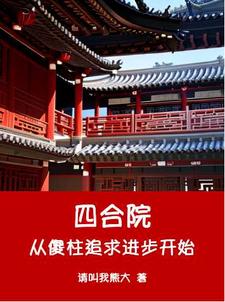 四合院
从傻柱追求进步开始

请叫我熊大 著